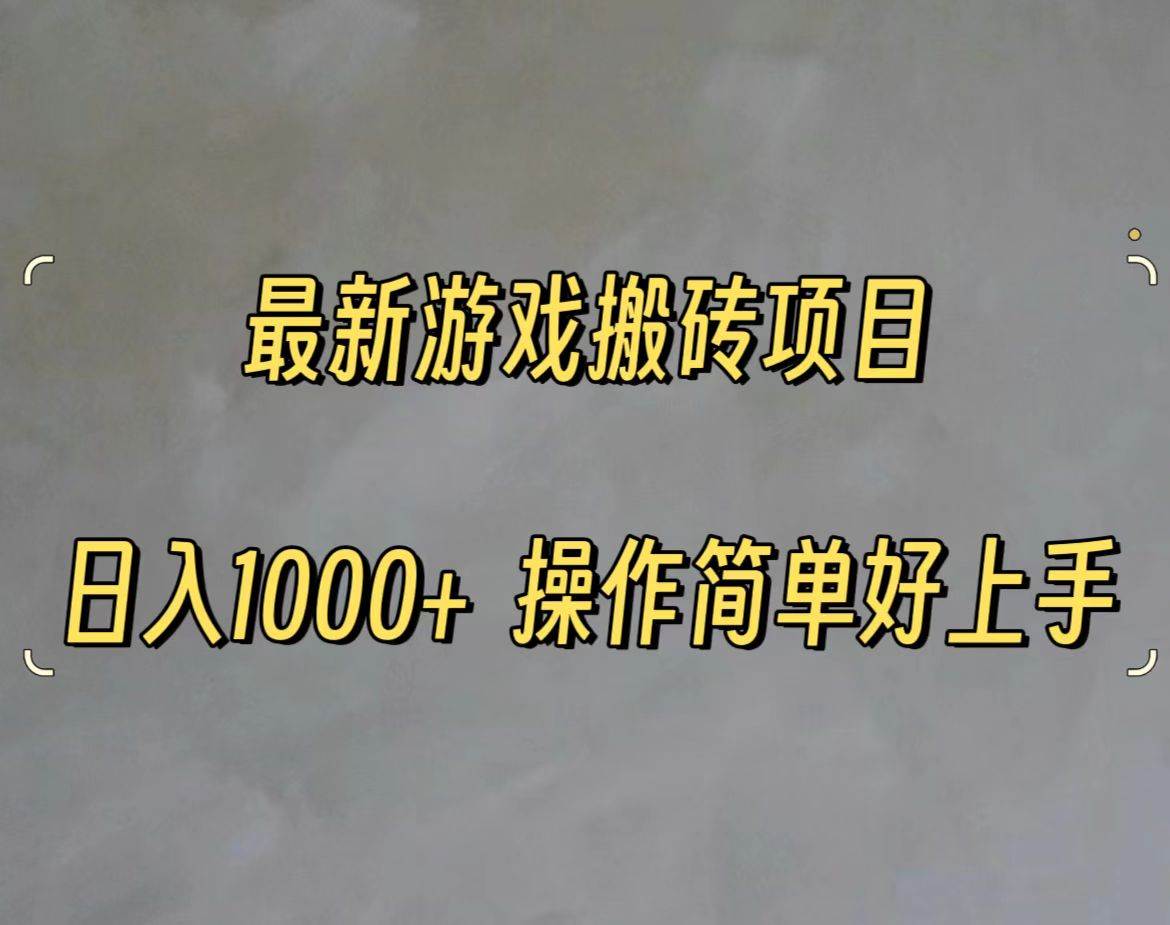 最新游戏搬砖项目

日入1000+ 操作简单好上手